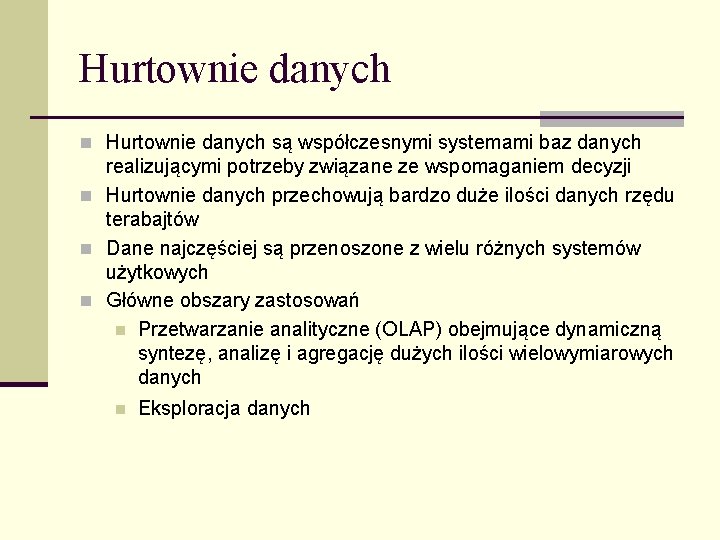 Hurtownie danych

Hurtownie danych są współczesnymi systemami baz danych realizującymi potrzeby związane ze wspomaganiem decyzji

Hurtownie danych przechowują bardzo duże ilości danych rzędu terabajtów

Dane najczęściej są przenoszone z wielu różnych systemów użytkowych

Główne obszary zastosowań

Przetwarzanie analityczne (OLAP) obejmujące dynamiczną syntezę, analizę i agregację dużych ilości wielowymiarowych danych

Eksploracja danych